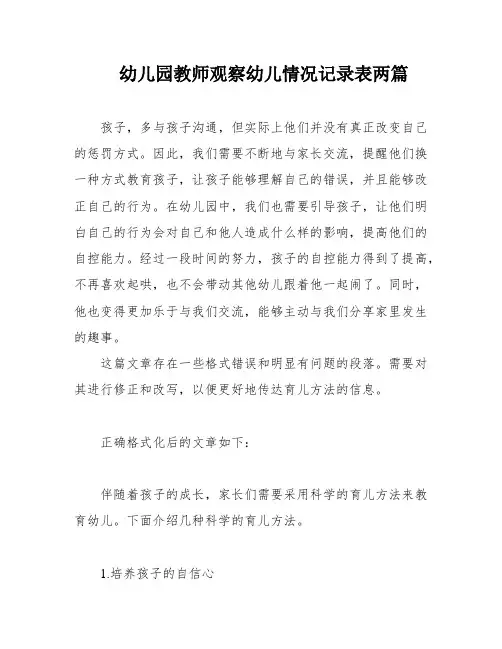 幼儿园教师观察幼儿情况记录表两篇

孩子，多与孩子沟通，但实际上他们并没有真正改变自己的惩罚方式。因此，我们需要不断地与家长交流，提醒他们换一种方式教育孩子，让孩子能够理解自己的错误，并且能够改正自己的行为。在幼儿园中，我们也需要引导孩子，让他们明白自己的行为会对自己和他人造成什么样的影响，提高他们的自控能力。经过一段时间的努力，孩子的自控能力得到了提高，不再喜欢起哄，也不会带动其他幼儿跟着他一起闹了。同时，他也变得更加乐于与我们交流，能够主动与我们分享家里发生的趣事。

这篇文章存在一些格式错误和明显有问题的段落。需要对其进行修正和改写，以便更好地传达育儿方法的信息。

正确格式化后的文章如下：

伴随着孩子的成长，家长们需要采用科学的育儿方法来教育幼儿。下面介绍几种科学的育儿方法。

1.培养孩子的自信心